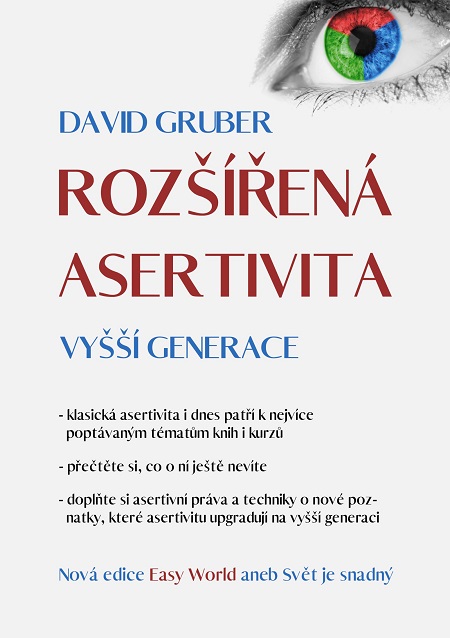 DAVID GRUBER

ROZŠÍŘENÁ ASERTIVITA

VYŠŠÍ GENERACE

- klasická asertivita i dnes patří k nejvíce poptávaným tématům knih i kurzů

- přečtěte si, co o ní ještě nevíte

- doplňte si asertivní práva a techniky o nové poznatky, které asertivitu upgradují na vyšší generaci

Nová edice Easy World aneb Svět je snadný